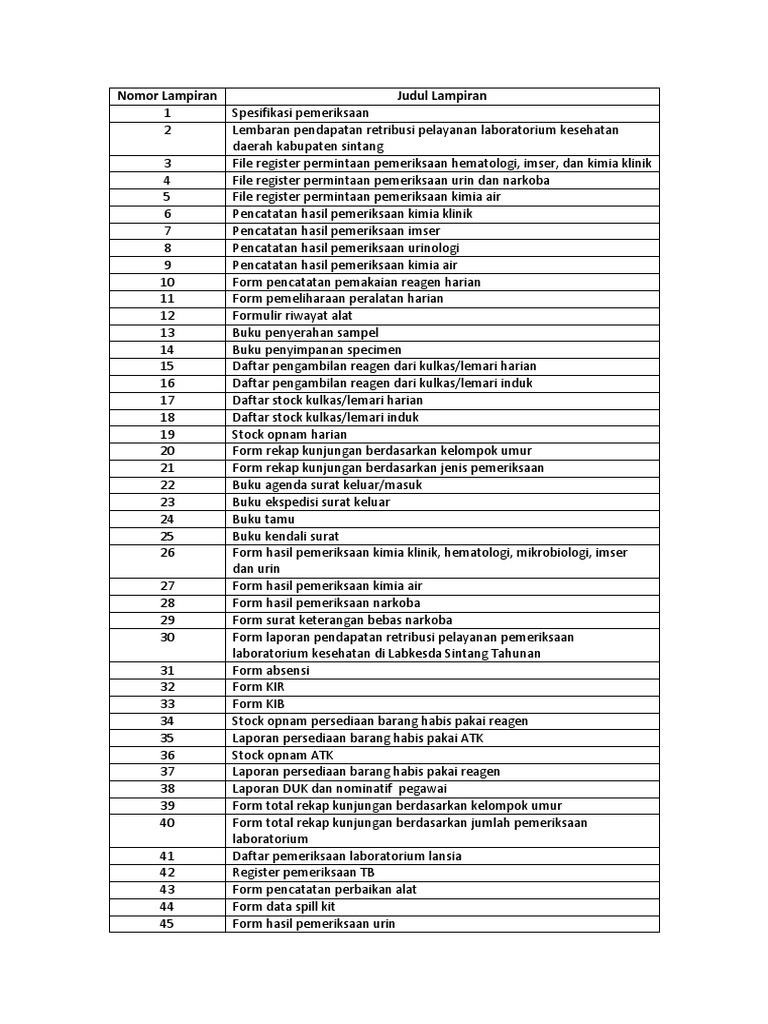 | Nomor Lampiran | Judul Lampiran |
|---|---|
| 1 | Spesifikasi pemeriksaan |
| 2 | Lembaran pendapatan retribusi pelayanan laboratorium kesehatan daerah kabupaten sintang |
| 3 | File register permintaan pemeriksaan hematologi, imser, dan kimia klinik |
| 4 | File register permintaan pemeriksaan urin dan narkoba |
| 5 | File register permintaan pemeriksaan kimia air |
| 6 | Pencatatan hasil pemeriksaan kimia klinik |
| 7 | Pencatatan hasil pemeriksaan imser |
| 8 | Pencatatan hasil pemeriksaan urinologi |
| 9 | Pencatatan hasil pemeriksaan kimia air |
| 10 | Form pencatatan pemakaian reagen harian |
| 11 | Form pemeliharaan peralatan harian |
| 12 | Formulir riwayat alat |
| 13 | Buku penyerahan sampel |
| 14 | Buku penyimpanan specimen |
| 15 | Daftar pengambilan reagen dari kulkas/lemari harian |
| 16 | Daftar pengambilan reagen dari kulkas/lemari induk |
| 17 | Daftar stock kulkas/lemari harian |
| 18 | Daftar stock kulkas/lemari induk |
| 19 | Stock opnam harian |
| 20 | Form rekap kunjungan berdasarkan kelompok umur |
| 21 | Form rekap kunjungan berdasarkan jenis pemeriksaan |
| 22 | Buku agenda surat keluar/masuk |
| 23 | Buku ekspedisi surat keluar |
| 24 | Buku tamu |
| 25 | Buku kendali surat |
| 26 | Form hasil pemeriksaan kimia klinik, hematologi, mikrobiologi, imser dan urin |
| 27 | Form hasil pemeriksaan kimia air |
| 28 | Form hasil pemeriksaan narkoba |
| 29 | Form surat keterangan bebas narkoba |
| 30 | Form laporan pendapatan retribusi pelayanan pemeriksaan laboratorium kesehatan di Labkesda Sintang Tahunan |
| 31 | Form absensi |
| 32 | Form KIR |
| 33 | Form KIB |
| 34 | Stock opnam persediaan barang habis pakai reagen |
| 35 | Laporan persediaan barang habis pakai ATK |
| 36 | Stock opnam ATK |
| 37 | Laporan persediaan barang habis pakai reagen |
| 38 | Laporan DUK dan nominatif pegawai |
| 39 | Form total rekap kunjungan berdasarkan kelompok umur |
| 40 | Form total rekap kunjungan berdasarkan jumlah pemeriksaan laboratorium |
| 41 | Daftar pemeriksaan laboratorium lansia |
| 42 | Register pemeriksaan TB |
| 43 | Form pencatatan perbaikan alat |
| 44 | Form data spill kit |
| 45 | Form hasil pemeriksaan urin |